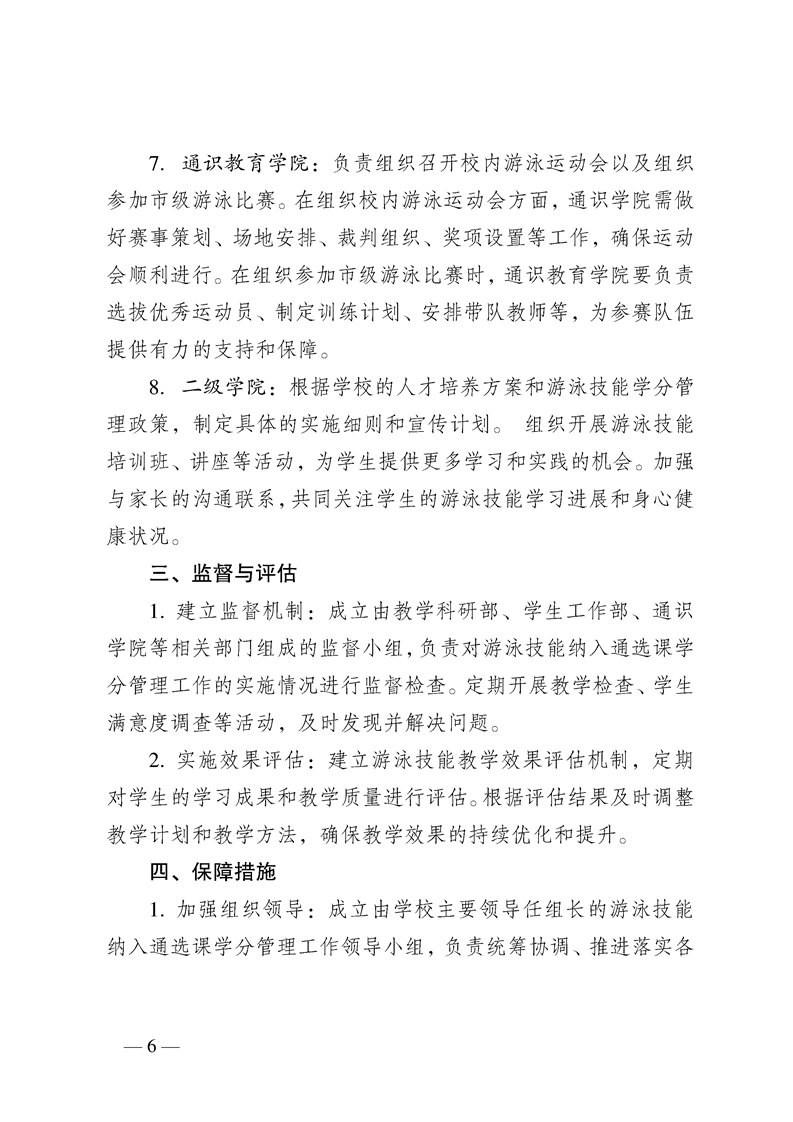 7. 通识教育学院：负责组织召开校内游泳运动会以及组织参加市级游泳比赛。在组织校内游泳运动会方面，通识学院需做好赛事策划、场地安排、裁判组织、奖项设置等工作，确保运动会顺利进行。在组织参加市级游泳比赛时，通识教育学院要负责选拔优秀运动员、制定训练计划、安排带队教师等，为参赛队伍提供有力的支持和保障。

8. 二级学院：根据学校的人才培养方案和游泳技能学分管理政策，制定具体的实施细则和宣传计划。 组织开展游泳技能培训班、讲座等活动，为学生提供更多学习和实践的机会。加强与家长的沟通联系，共同关注学生的游泳技能学习进展和身心健康状况。

三、监督与评估

1. 建立监督机制：成立由教学科研部、学生工作部、通识学院等相关部门组成的监督小组，负责对游泳技能纳入通选课学分管理工作的实施情况进行监督检查。定期开展教学检查、学生满意度调查等活动，及时发现并解决问题。

2. 实施效果评估：建立游泳技能教学效果评估机制，定期对学生的学习成果和教学质量进行评估。根据评估结果及时调整教学计划和教学方法，确保教学效果的持续优化和提升。

四、保障措施

1. 加强组织领导：成立由学校主要领导任组长的游泳技能纳入通选课学分管理工作领导小组，负责统筹协调、推进落实各

— 6 —